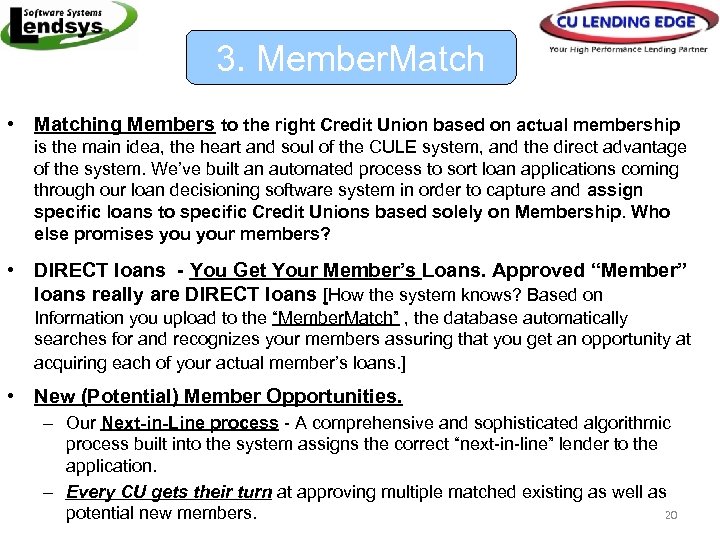 Software Systems
Lendsys

CU LENDING EDGE
Your High Performance Lending Partner

3. MemberMatch

• Matching Members to the right Credit Union based on actual membership is the main idea, the heart and soul of the CULE system, and the direct advantage of the system. We've built an automated process to sort loan applications coming through our loan decisioning software system in order to capture and assign specific loans to specific Credit Unions based solely on Membership. Who else promises you your members?

• DIRECT loans - You Get Your Member's Loans. Approved "Member" loans really are DIRECT loans [How the system knows? Based on Information you upload to the "MemberMatch" , the database automatically searches for and recognizes your members assuring that you get an opportunity at acquiring each of your actual member's loans.]

• New (Potential) Member Opportunities.
– Our Next-in-Line process - A comprehensive and sophisticated algorithmic process built into the system assigns the correct "next-in-line" lender to the application.
– Every CU gets their turn at approving multiple matched existing as well as potential new members.

20